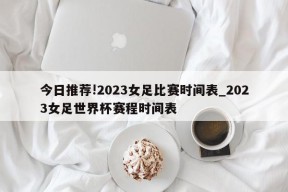 今日推荐!2023女足比赛时间表_2023女足世界杯赛程时间表